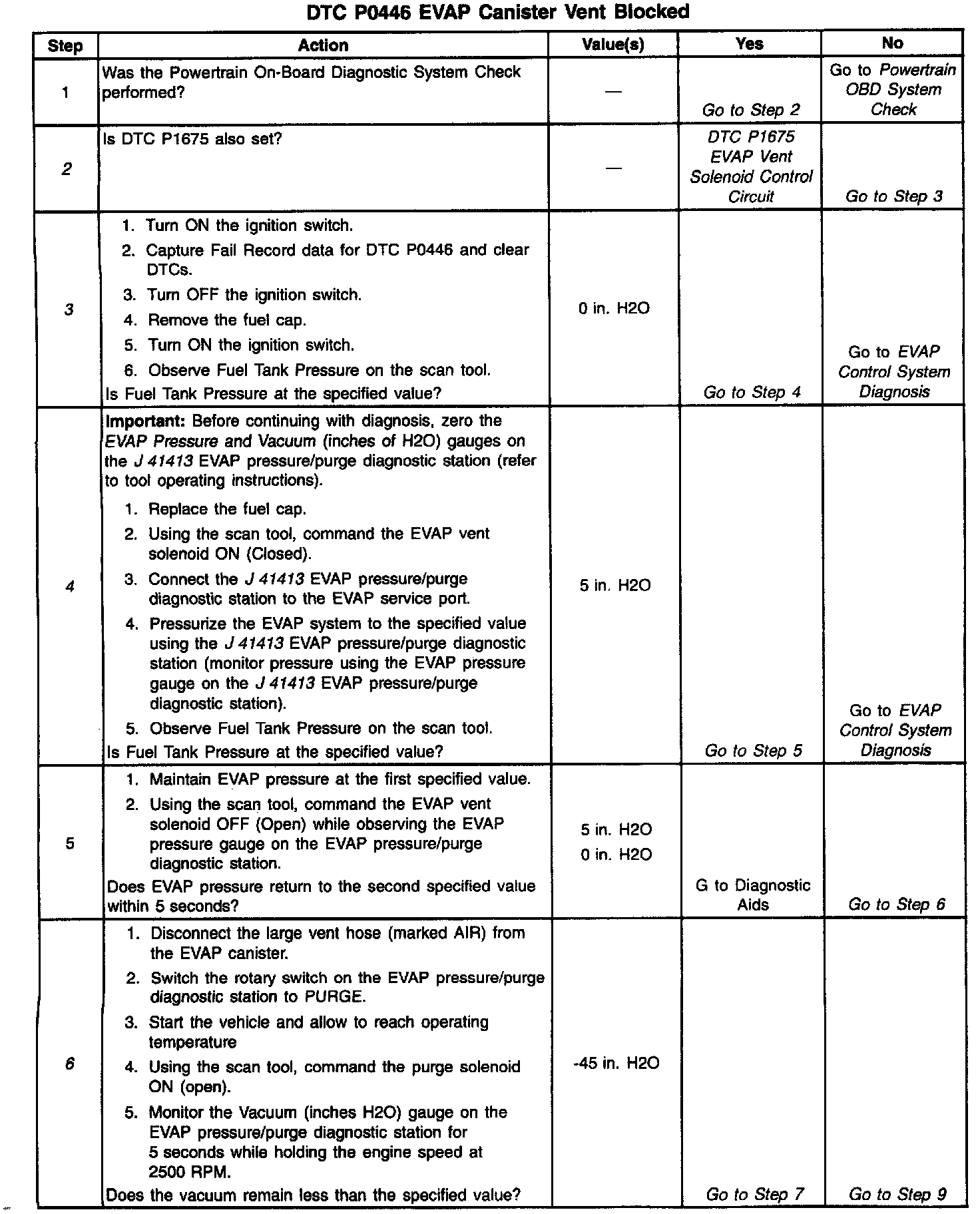 DTC P0446 EVAP Canister Vent Blocked

| Step | Action | Value(s) | Yes | No |
|---|---|---|---|---|
| 1 | Was the Powertrain On-Board Diagnostic System Check performed? | — | Go to Step 2 | Go to Powertrain OBD System Check |
| 2 | Is DTC P1675 also set? | — | DTC P1675 EVAP Vent Solenoid Control Circuit | Go to Step 3 |
| 3 | 1. Turn ON the ignition switch. 2. Capture Fail Record data for DTC P0446 and clear DTCs. 3. Turn OFF the ignition switch. 4. Remove the fuel cap. 5. Turn ON the ignition switch. 6. Observe Fuel Tank Pressure on the scan tool. Is Fuel Tank Pressure at the specified value? | 0 in. H2O | Go to Step 4 | Go to EVAP Control System Diagnosis |
| 4 | Important: Before continuing with diagnosis, zero the EVAP Pressure and Vacuum (inches of H2O) gauges on the J 41413 EVAP pressure/purge diagnostic station (refer to tool operating instructions). 1. Replace the fuel cap. 2. Using the scan tool, command the EVAP vent solenoid ON (Closed). 3. Connect the J 41413 EVAP pressure/purge diagnostic station to the EVAP service port. 4. Pressurize the EVAP system to the specified value using the J 41413 EVAP pressure/purge diagnostic station (monitor pressure using the EVAP pressure gauge on the J 41413 EVAP pressure/purge diagnostic station). 5. Observe Fuel Tank Pressure on the scan tool. Is Fuel Tank Pressure at the specified value? | 5 in. H2O | Go to Step 5 | Go to EVAP Control System Diagnosis |
| 5 | 1. Maintain EVAP pressure at the first specified value. 2. Using the scan tool, command the EVAP vent solenoid OFF (Open) while observing the EVAP pressure gauge on the EVAP pressure/purge diagnostic station. Does EVAP pressure return to the second specified value within 5 seconds? | 5 in. H2O 0 in. H2O | G to Diagnostic Aids | Go to Step 6 |
| 6 | 1. Disconnect the large vent hose (marked AIR) from the EVAP canister. 2. Switch the rotary switch on the EVAP pressure/purge diagnostic station to PURGE. 3. Start the vehicle and allow to reach operating temperature 4. Using the scan tool, command the purge solenoid ON (open). 5. Monitor the Vacuum (inches H2O) gauge on the EVAP pressure/purge diagnostic station for 5 seconds while holding the engine speed at 2500 RPM. Does the vacuum remain less than the specified value? | -45 in. H2O | Go to Step 7 | Go to Step 9 |